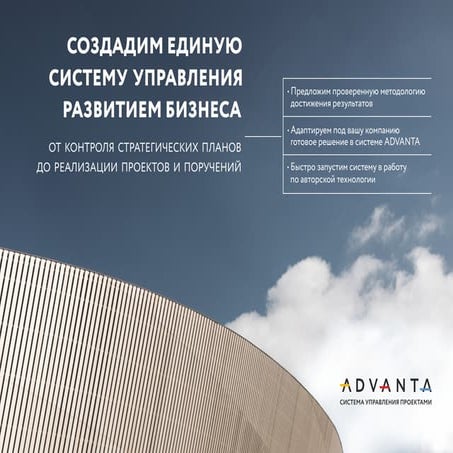 СОЗДАДИМ ЕДИНУЮ СИСТЕМУ УПРАВЛЕНИЯ РАЗВИТИЕМ БИЗНЕСА

ОТ КОНТРОЛЯ СТРАТЕГИЧЕСКИХ ПЛАНОВ ДО РЕАЛИЗАЦИИ ПРОЕКТОВ И ПОРУЧЕНИЙ

· Предложим проверенную методологию достижения результатов

· Адаптируем под вашу компанию готовое решение в системе ADVANTA

· Быстро запустим систему в работу по авторской технологии

ADVANTA
СИСТЕМА УПРАВЛЕНИЯ ПРОЕКТАМИ